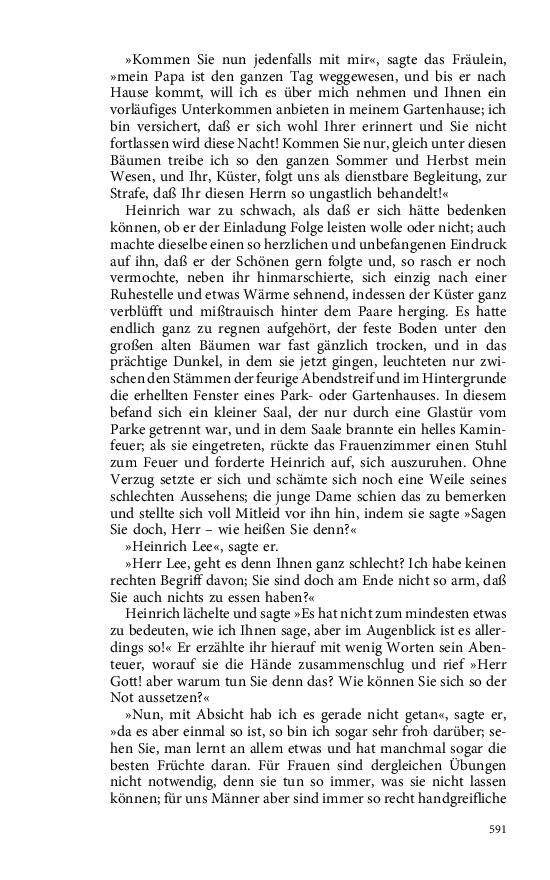 »Kommen Sie nun jedenfalls mit mir«, sagte das Fräulein, »mein Papa ist den ganzen Tag weggewesen, und bis er nach Hause kommt, will ich es über mich nehmen und Ihnen ein vorläufiges Unterkommen anbieten in meinem Gartenhause; ich bin versichert, daß er sich wohl Ihrer erinnert und Sie nicht fortlassen wird diese Nacht! Kommen Sie nur, gleich unter diesen Bäumen treibe ich so den ganzen Sommer und Herbst mein Wesen, und Ihr, Küster, folgt uns als dienstbare Begleitung, zur Strafe, daß Ihr diesen Herrn so ungastlich behandelt!«

Heinrich war zu schwach, als daß er sich hätte bedenken können, ob er der Einladung Folge leisten wolle oder nicht; auch machte dieselbe einen so herzlichen und unbefangenen Eindruck auf ihn, daß er der Schönen gern folgte und, so rasch er noch vermochte, neben ihr hinmarschierte, sich einzig nach einer Ruhestelle und etwas Wärme sehnend, indessen der Küster ganz verblüfft und mißtrauisch hinter dem Paare herging. Es hatte endlich ganz zu regnen aufgehört, der feste Boden unter den großen alten Bäumen war fast gänzlich trocken, und in das prächtige Dunkel, in dem sie jetzt gingen, leuchteten nur zwischen den Stämmen der feurige Abendstreif und im Hintergrunde die erhellten Fenster eines Park- oder Gartenhauses. In diesem befand sich ein kleiner Saal, der nur durch eine Glastür vom Parke getrennt war, und in dem Saale brannte ein helles Kaminfeuer; als sie eingetreten, rückte das Frauenzimmer einen Stuhl zum Feuer und forderte Heinrich auf, sich auszuruhen. Ohne Verzug setzte er sich und schämte sich noch eine Weile seines schlechten Aussehens; die junge Dame schien das zu bemerken und stellte sich voll Mitleid vor ihn hin, indem sie sagte »Sagen Sie doch, Herr – wie heißen Sie denn?«

»Heinrich Lee«, sagte er.

»Herr Lee, geht es denn Ihnen ganz schlecht? Ich habe keinen rechten Begriff davon; Sie sind doch am Ende nicht so arm, daß Sie auch nichts zu essen haben?«

Heinrich lächelte und sagte »Es hat nicht zum mindesten etwas zu bedeuten, wie ich Ihnen sage, aber im Augenblick ist es allerdings so!« Er erzählte ihr hierauf mit wenig Worten sein Abenteuer, worauf sie die Hände zusammenschlug und rief »Herr Gott! aber warum tun Sie denn das? Wie können Sie sich so der Not aussetzen?«

»Nun, mit Absicht hab ich es gerade nicht getan«, sagte er, »da es aber einmal so ist, so bin ich sogar sehr froh darüber; sehen Sie, man lernt an allem etwas und hat manchmal sogar die besten Früchte daran. Für Frauen sind dergleichen Übungen nicht notwendig, denn sie tun so immer, was sie nicht lassen können; für uns Männer aber sind immer so recht handgreifliche

591